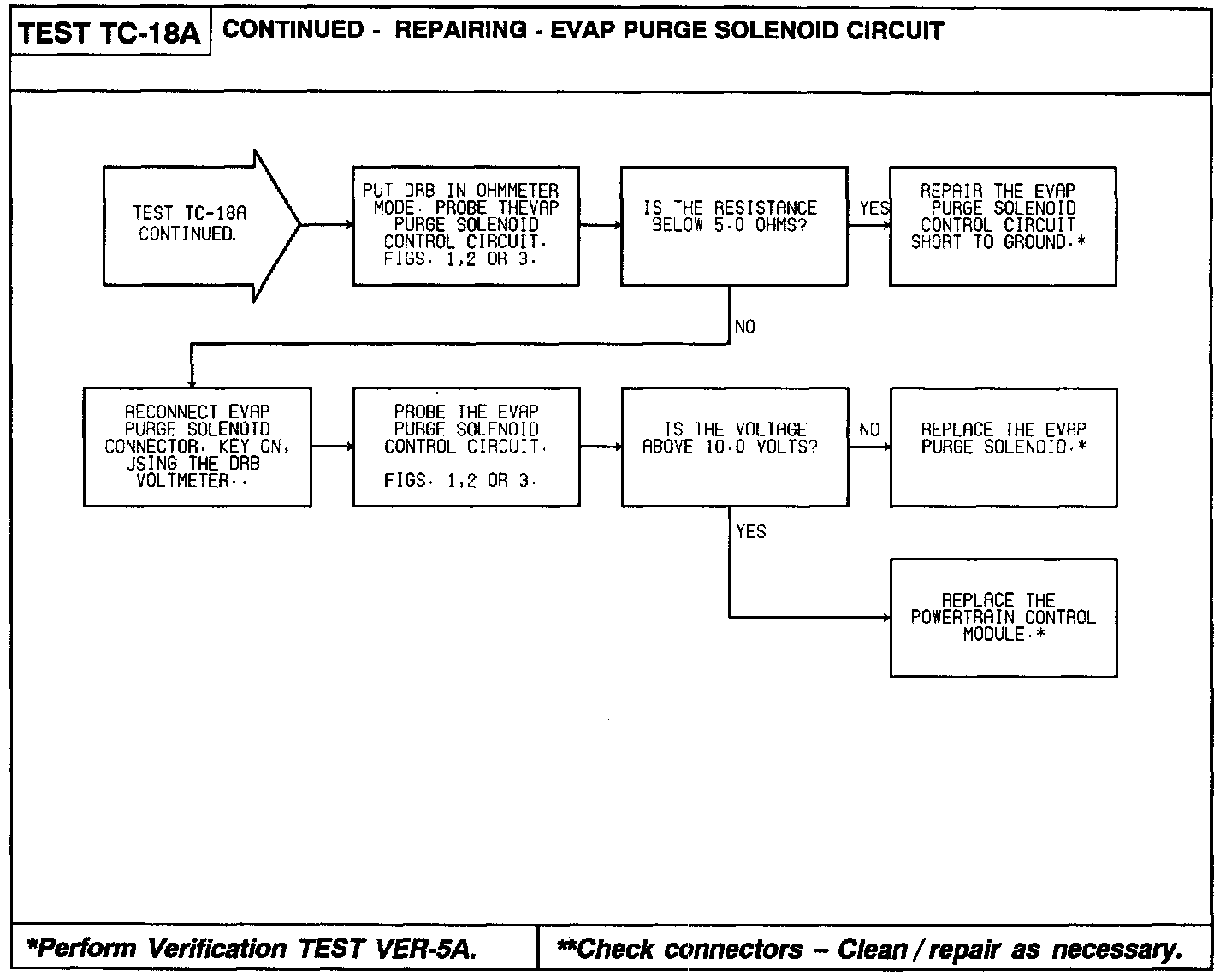 TEST TC-18A CONTINUED - REPAIRING - EVAP PURGE SOLENOID CIRCUIT

TEST TC-18A CONTINUED.

PUT DRB IN OHMMETER MODE. PROBE THEVAP PURGE SOLENOID CONTROL CIRCUIT. FIGS. 1,2 OR 3.

IS THE RESISTANCE BELOW 5.0 OHMS?

YES

REPAIR THE EVAP PURGE SOLENOID CONTROL CIRCUIT SHORT TO GROUND.*

NO

RECONNECT EVAP PURGE SOLENOID CONNECTOR. KEY ON, USING THE DRB VOLTMETER..

PROBE THE EVAP PURGE SOLENOID CONTROL CIRCUIT.

FIGS. 1,2 OR 3.

IS THE VOLTAGE ABOVE 10.0 VOLTS?

NO

REPLACE THE EVAP PURGE SOLENOID.*

YES

REPLACE THE POWERTRAIN CONTROL MODULE.*

*Perform Verification TEST VER-5A.

**Check connectors – Clean / repair as necessary.